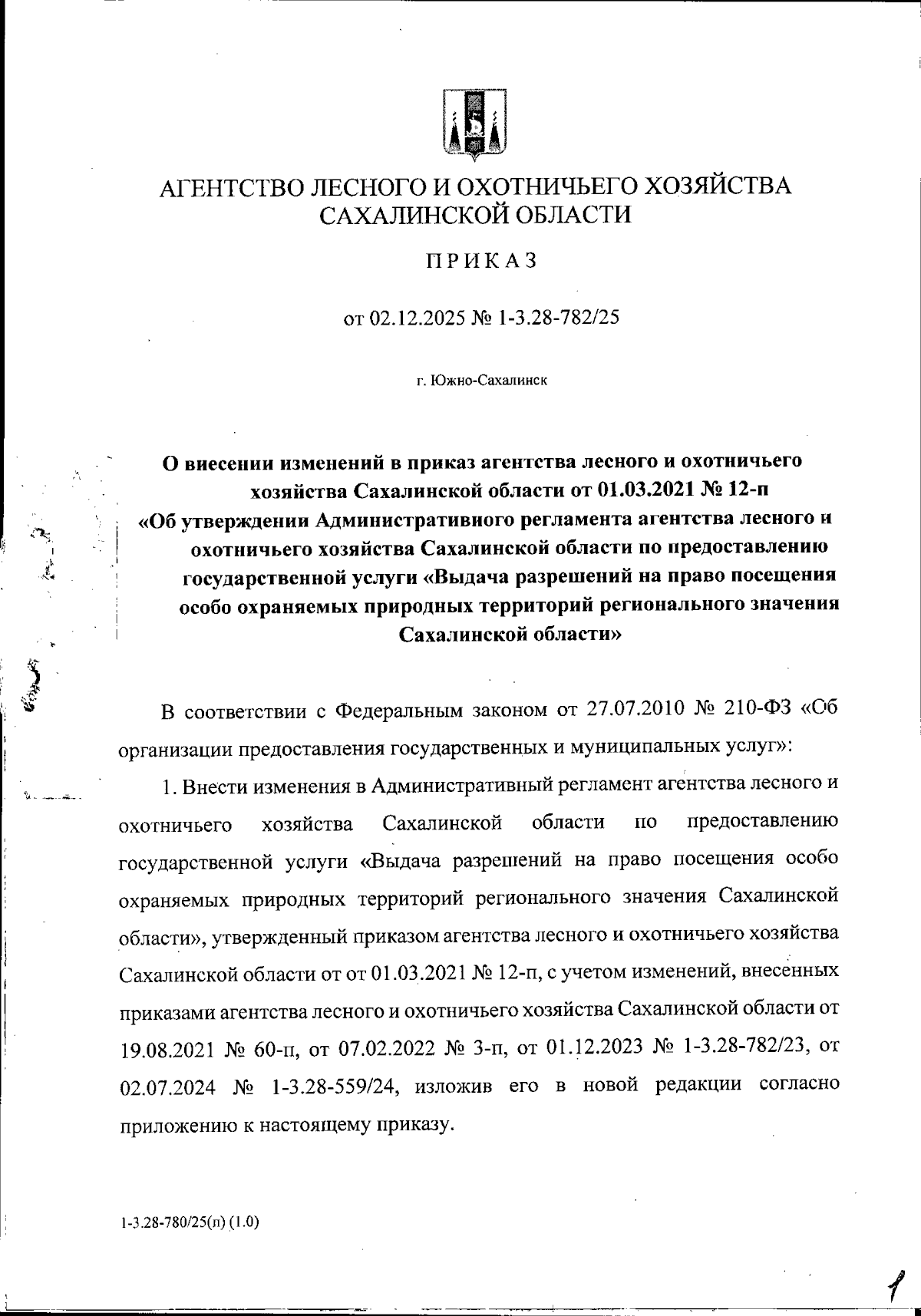 АГЕНТСТВО ЛЕСНОГО И ОХОТНИЧЬЕГО ХОЗЯЙСТВА САХАЛИНСКОЙ ОБЛАСТИ

ПРИКАЗ

от 02.12.2025 № 1-3.28-782/25

г. Южно-Сахалинск

О внесении изменений в приказ агентства лесного и охотничьего хозяйства Сахалинской области от 01.03.2021 № 12-п «Об утверждении Административного регламента агентства лесного и охотничьего хозяйства Сахалинской области по предоставлению государственной услуги «Выдача разрешений на право посещения особо охраняемых природных территорий регионального значения Сахалинской области»

В соответствии с Федеральным законом от 27.07.2010 № 210-ФЗ «Об организации предоставления государственных и муниципальных услуг»:

1. Внести изменения в Административный регламент агентства лесного и охотничьего хозяйства Сахалинской области по предоставлению государственной услуги «Выдача разрешений на право посещения особо охраняемых природных территорий регионального значения Сахалинской области», утвержденный приказом агентства лесного и охотничьего хозяйства Сахалинской области от от 01.03.2021 № 12-п, с учетом изменений, внесенных приказами агентства лесного и охотничьего хозяйства Сахалинской области от 19.08.2021 № 60-п, от 07.02.2022 № 3-п, от 01.12.2023 № 1-3.28-782/23, от 02.07.2024 № 1-3.28-559/24, изложив его в новой редакции согласно приложению к настоящему приказу.

1-3.28-780/25(п) (1.0)

1